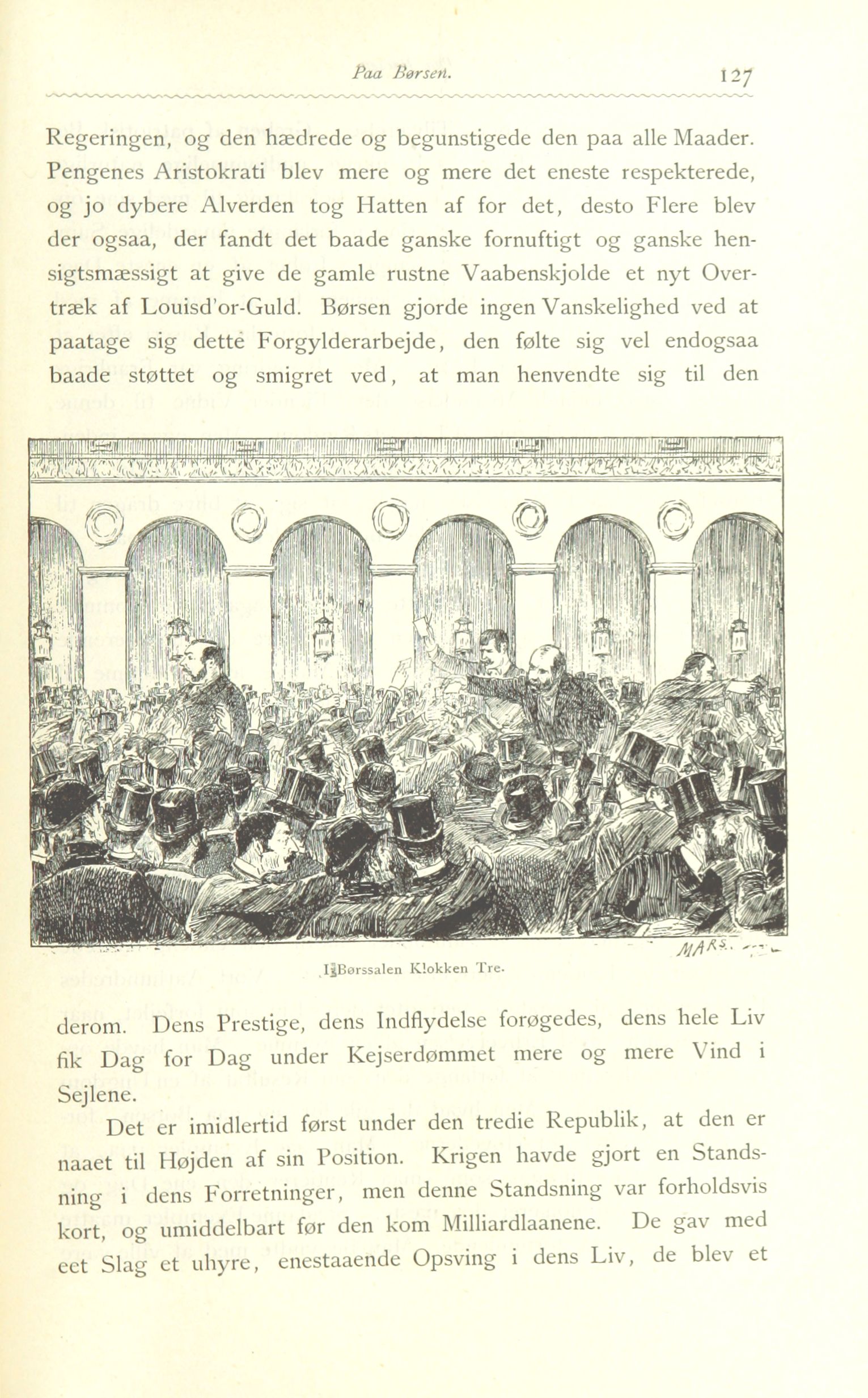 Paa Børsen. 127

Regeringen, og den hædrede og begunstigede den paa alle Maader. Pengenes Aristokrati blev mere og mere det eneste respekterede, og jo dybere Alverden tog Hatten af for det, desto Flere blev der ogsaa, der fandt det baade ganske fornuftigt og ganske hensigtsmæssigt at give de gamle rustne Vaabenskjolde et nyt Overtræk af Louisd'or-Guld. Børsen gjorde ingen Vanskelighed ved at paatage sig dette Forgylderarbejde, den følte sig vel endogsaa baade støttet og smigret ved, at man henvendte sig til den

MARS.

I Børssalen Klokken Tre.

derom. Dens Prestige, dens Indflydelse forøgedes, dens hele Liv fik Dag for Dag under Kejserdømmet mere og mere Vind i Sejlene.

Det er imidlertid først under den tredie Republik, at den er naaet til Højden af sin Position. Krigen havde gjort en Standsning i dens Forretninger, men denne Standsning var forholdsvis kort, og umiddelbart før den kom Milliardlaanene. De gav med eet Slag et uhyre, enestaaende Opsving i dens Liv, de blev et